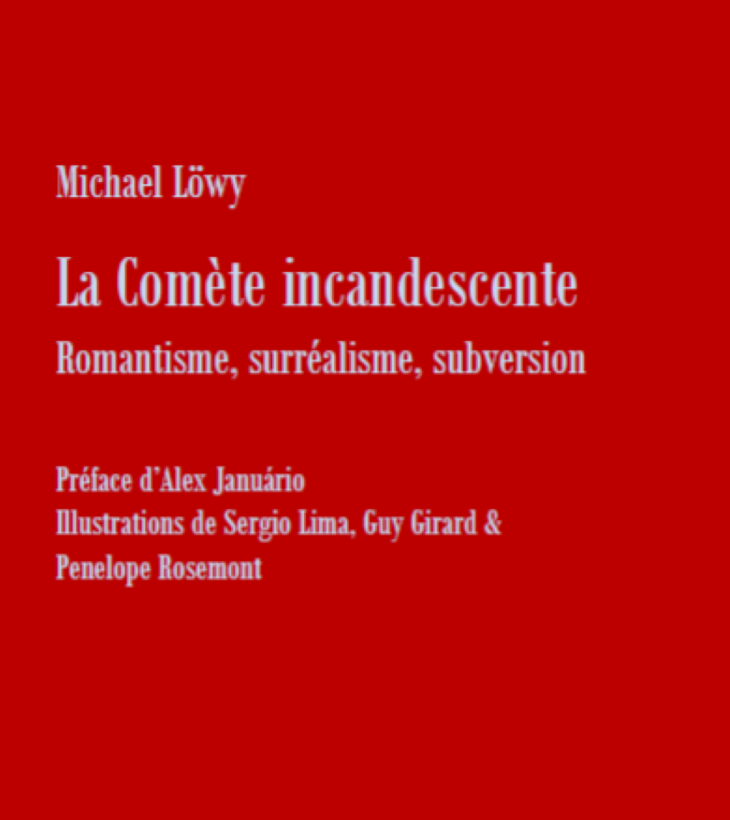 Michael Löwy

La Comète incandescente

Romantisme, surréalisme, subversion

Préface d'Alex Januário
Illustrations de Sergio Lima, Guy Girard & Penelope Rosemont